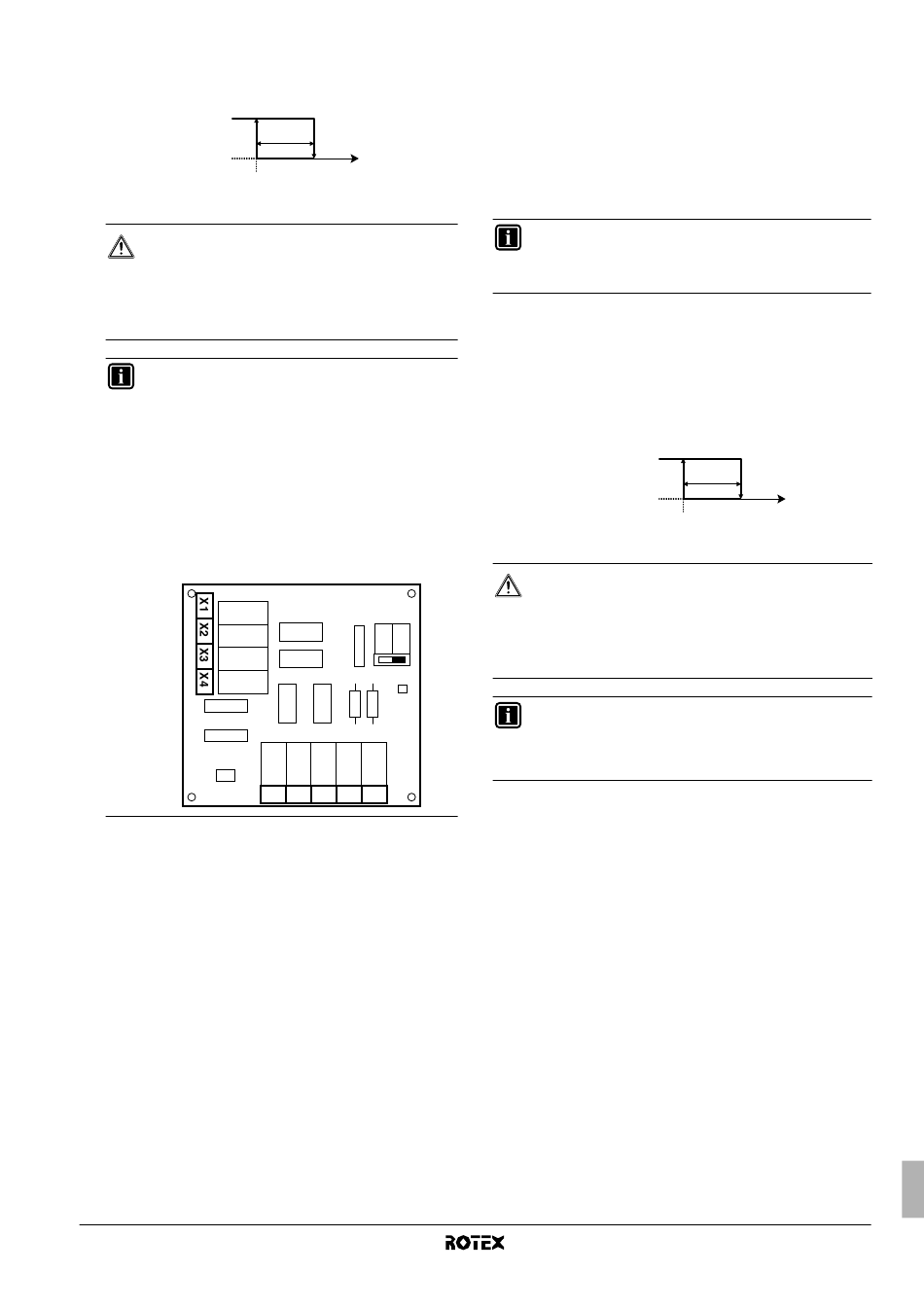 X1
X2
X3
X4

ROTEX